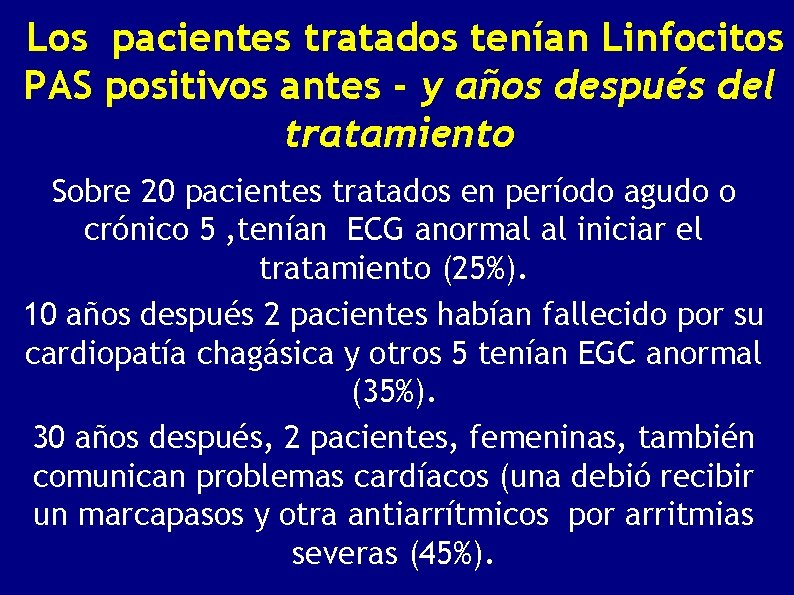 Los pacientes tratados tenían Linfocitos PAS positivos antes - y años después del tratamiento

Sobre 20 pacientes tratados en período agudo o crónico 5 ,tenían ECG anormal al iniciar el tratamiento (25%).

10 años después 2 pacientes habían fallecido por su cardiopatía chagásica y otros 5 tenían EGC anormal (35%).

30 años después, 2 pacientes, femeninas, también comunican problemas cardíacos (una debió recibir un marcapasos y otra antiarrítmicos por arritmias severas (45%).